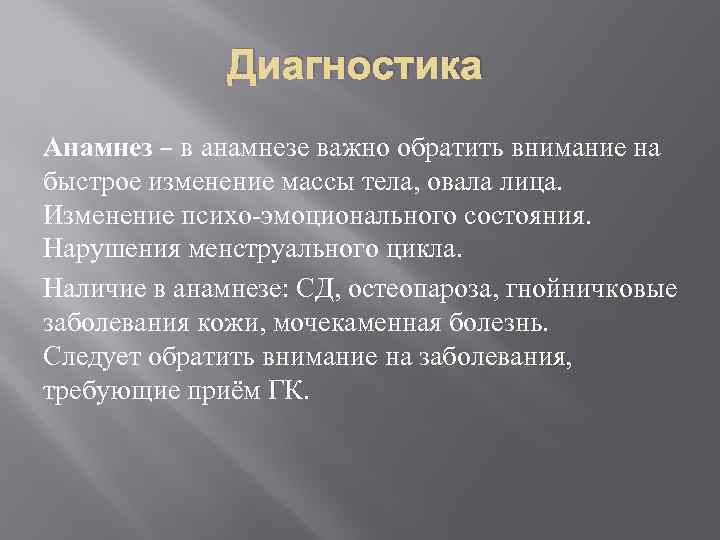 Диагностика

Анамнез – в анамнезе важно обратить внимание на быстрое изменение массы тела, овала лица. Изменение психо-эмоционального состояния. Нарушения менструального цикла.

Наличие в анамнезе: СД, остеопароза, гнойничковые заболевания кожи, мочекаменная болезнь. Следует обратить внимание на заболевания, требующие приём ГК.